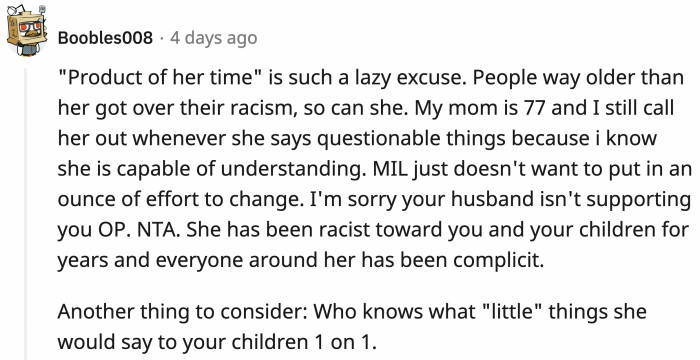 Boobles008 · 4 days ago

"Product of her time" is such a lazy excuse. People way older than her got over their racism, so can she. My mom is 77 and I still call her out whenever she says questionable things because i know she is capable of understanding. MIL just doesn't want to put in an ounce of effort to change. I'm sorry your husband isn't supporting you OP. NTA. She has been racist toward you and your children for years and everyone around her has been complicit.

Another thing to consider: Who knows what "little" things she would say to your children 1 on 1.